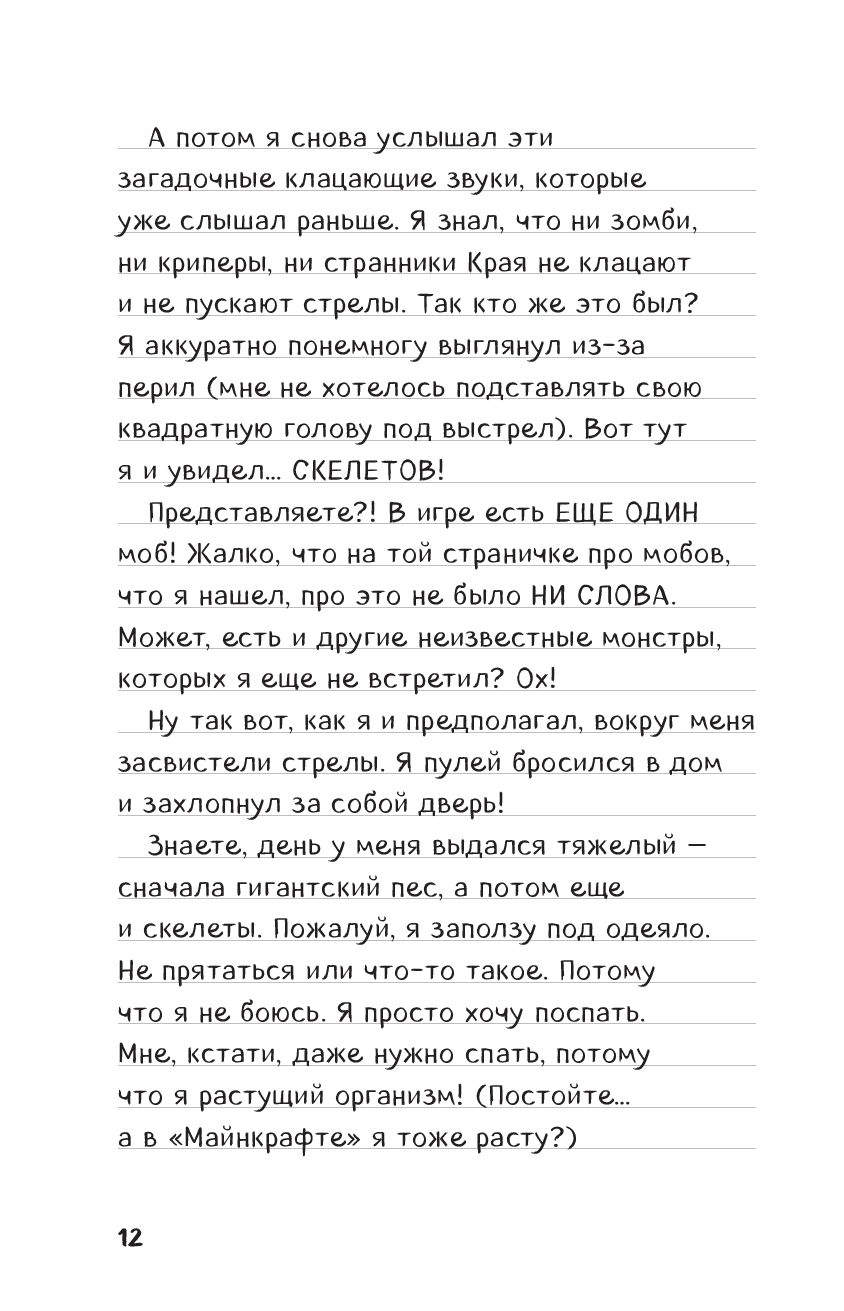 А потом я снова услышал эти загадочные клацающие звуки, которые уже слышал раньше. Я знал, что ни зомби, ни криперы, ни странники Края не клацают и не пускают стрелы. Так кто же это был? Я аккуратно понемногу выглянул из-за перил (мне не хотелось подставлять свою квадратную голову под выстрел). Вот тут я и увидел… СКЕЛЕТОВ!

Представляете?! В игре есть ЕЩЕ ОДИН моб! Жалко, что на той страничке про мобов, что я нашел, про это не было НИ СЛОВА. Может, есть и другие неизвестные монстры, которых я еще не встретил? Ох!

Ну так вот, как я и предполагал, вокруг меня засвистели стрелы. Я пулей бросился в дом и захлопнул за собой дверь!

Знаете, день у меня выдался тяжелый — сначала гигантский пес, а потом еще и скелеты. Пожалуй, я заползу под одеяло. Не прятаться или что-то такое. Потому что я не боюсь. Я просто хочу поспать. Мне, кстати, даже нужно спать, потому что я растущий организм! (Постойте… а в «Майнкрафте» я тоже расту?)

12